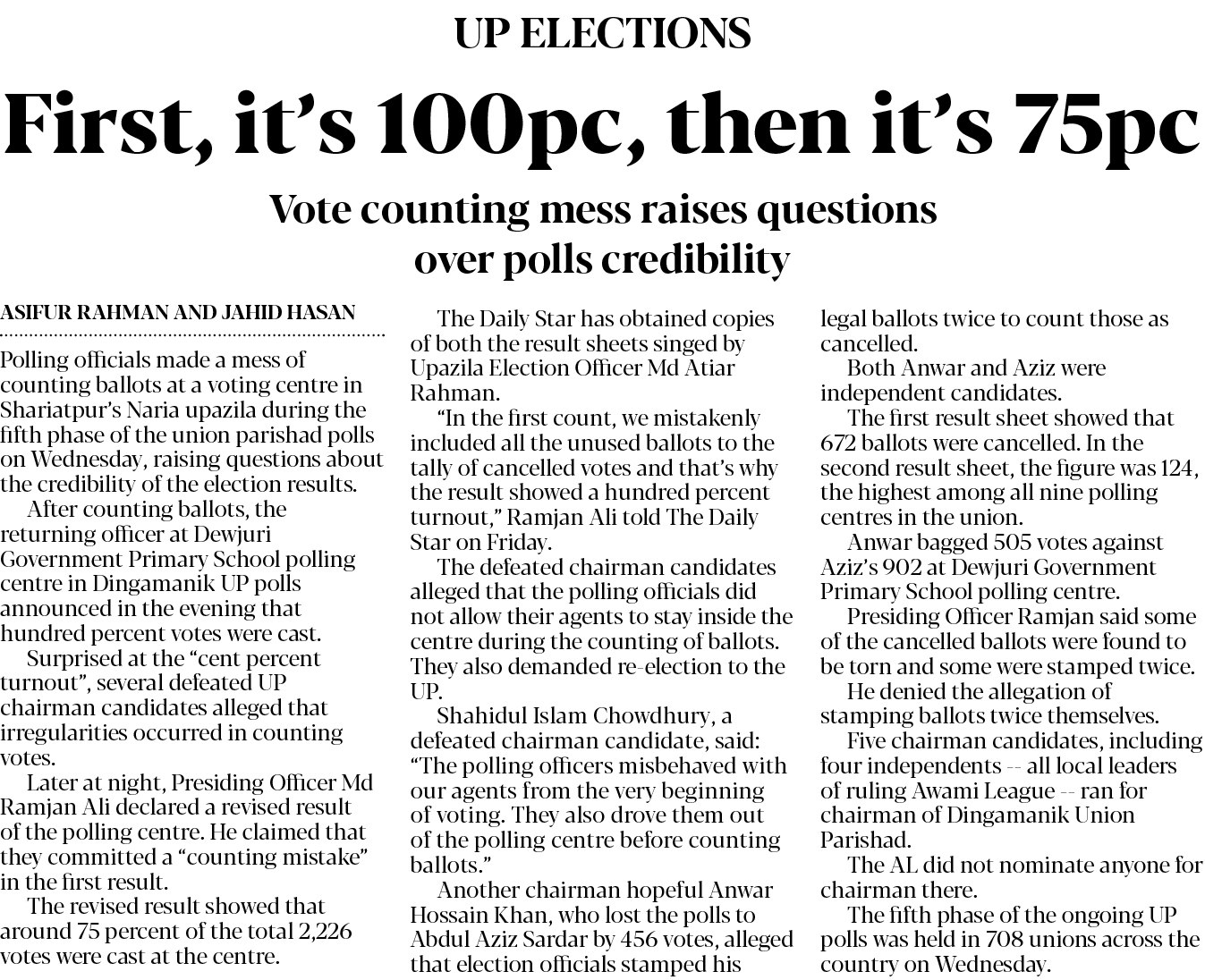 UP ELECTIONS

First, it's 100pc, then it's 75pc

Vote counting mess raises questions over polls credibility

ASIFUR RAHMAN AND JAHID HASAN

Polling officials made a mess of counting ballots at a voting centre in Shariatpur's Naria upazila during the fifth phase of the union parishad polls on Wednesday, raising questions about the credibility of the election results.

After counting ballots, the returning officer at Dewjuri Government Primary School polling centre in Dingamanik UP polls announced in the evening that hundred percent votes were cast.

Surprised at the "cent percent turnout", several defeated UP chairman candidates alleged that irregularities occurred in counting votes.

Later at night, Presiding Officer Md Ramjan Ali declared a revised result of the polling centre. He claimed that they committed a "counting mistake" in the first result.

The revised result showed that around 75 percent of the total 2,226 votes were cast at the centre.

The Daily Star has obtained copies of both the result sheets singed by Upazila Election Officer Md Atiar Rahman.

"In the first count, we mistakenly included all the unused ballots to the tally of cancelled votes and that's why the result showed a hundred percent turnout," Ramjan Ali told The Daily Star on Friday.

The defeated chairman candidates alleged that the polling officials did not allow their agents to stay inside the centre during the counting of ballots. They also demanded re-election to the UP.

Shahidul Islam Chowdhury, a defeated chairman candidate, said: "The polling officers misbehaved with our agents from the very beginning of voting. They also drove them out of the polling centre before counting ballots."

Another chairman hopeful Anwar Hossain Khan, who lost the polls to Abdul Aziz Sardar by 456 votes, alleged that election officials stamped his legal ballots twice to count those as cancelled.

Both Anwar and Aziz were independent candidates.

The first result sheet showed that 672 ballots were cancelled. In the second result sheet, the figure was 124, the highest among all nine polling centres in the union.

Anwar bagged 505 votes against Aziz's 902 at Dewjuri Government Primary School polling centre.

Presiding Officer Ramjan said some of the cancelled ballots were found to be torn and some were stamped twice.

He denied the allegation of stamping ballots twice themselves.

Five chairman candidates, including four independents -- all local leaders of ruling Awami League -- ran for chairman of Dingamanik Union Parishad.

The AL did not nominate anyone for chairman there.

The fifth phase of the ongoing UP polls was held in 708 unions across the country on Wednesday.